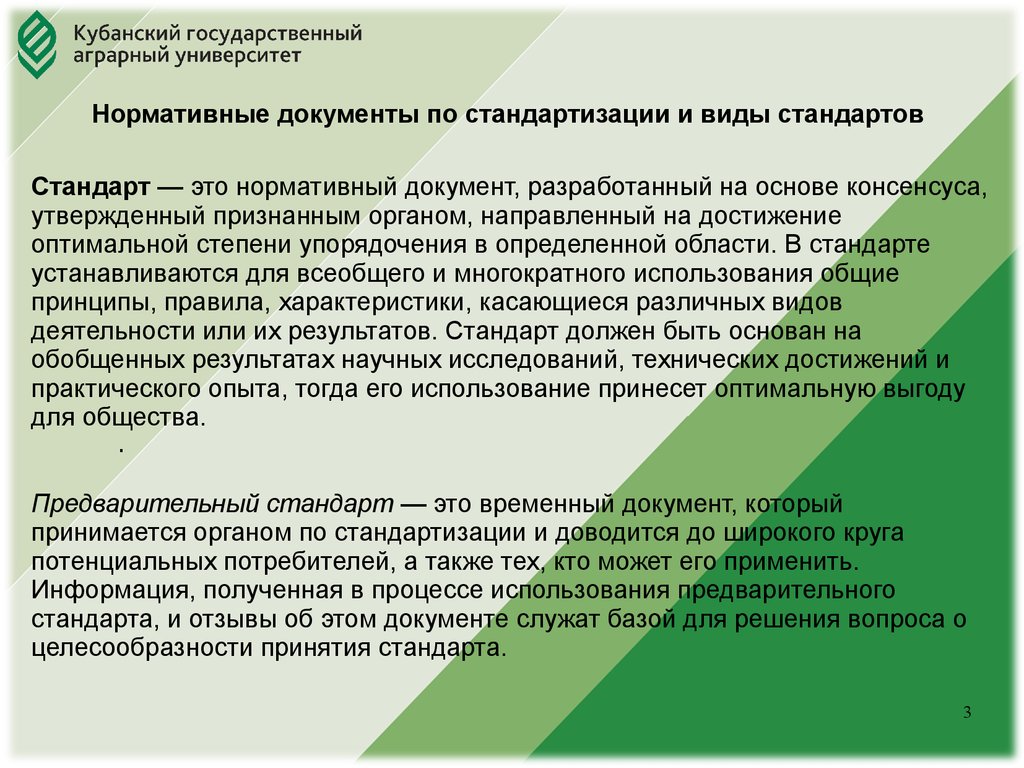 Кубанский государственный аграрный университет

Нормативные документы по стандартизации и виды стандартов

Стандарт — это нормативный документ, разработанный на основе консенсуса, утвержденный признанным органом, направленный на достижение оптимальной степени упорядочения в определенной области. В стандарте устанавливаются для всеобщего и многократного использования общие принципы, правила, характеристики, касающиеся различных видов деятельности или их результатов. Стандарт должен быть основан на обобщенных результатах научных исследований, технических достижений и практического опыта, тогда его использование принесет оптимальную выгоду для общества.

.

Предварительный стандарт — это временный документ, который принимается органом по стандартизации и доводится до широкого круга потенциальных потребителей, а также тех, кто может его применить. Информация, полученная в процессе использования предварительного стандарта, и отзывы об этом документе служат базой для решения вопроса о целесообразности принятия стандарта.

3